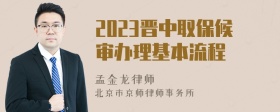 2023晋中取保候审办理基本流程

孟金龙律师
北京市京师律师事务所